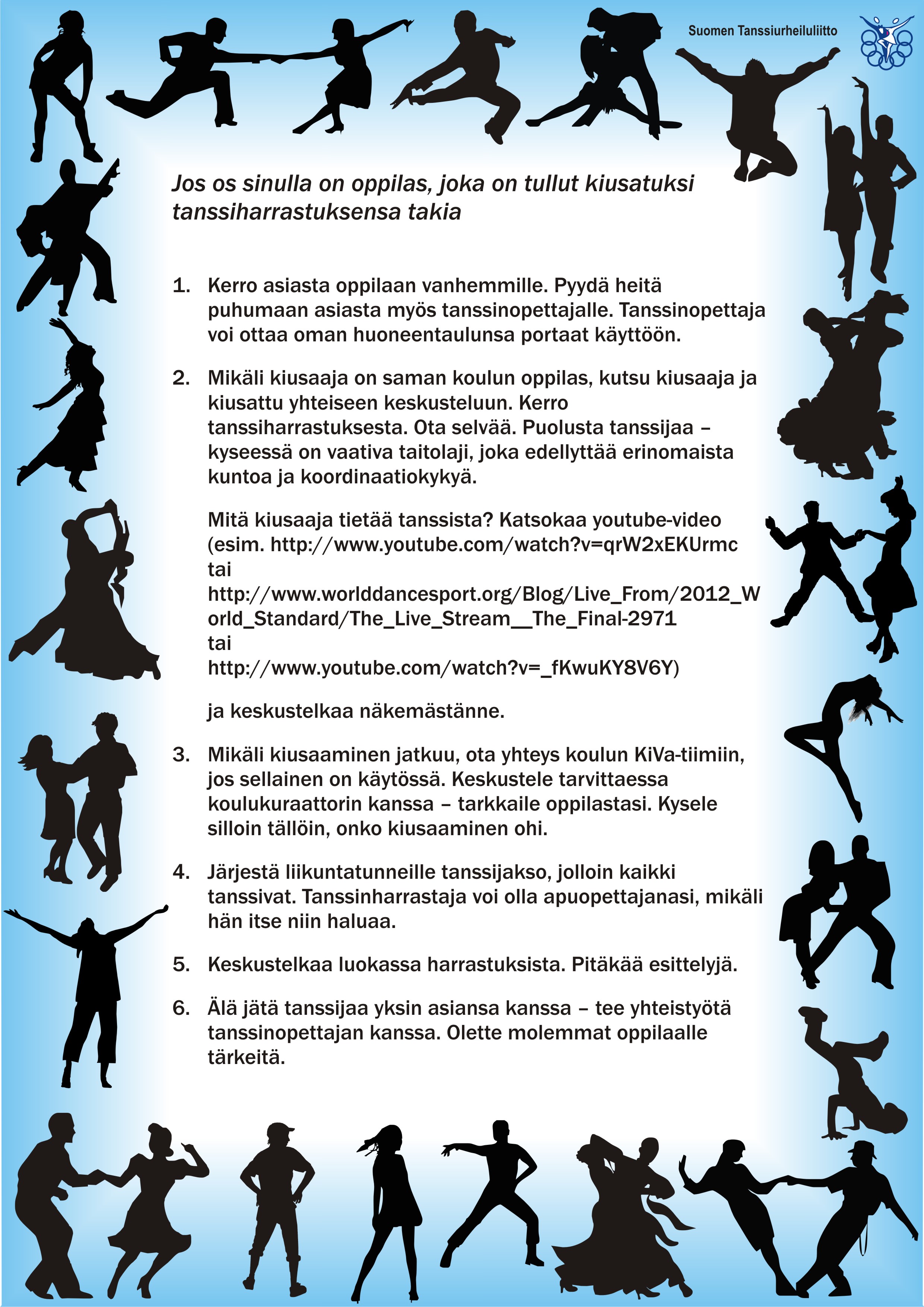 Suomen Tanssiurheiluliitto

Jos os sinulla on oppilas, joka on tullut kiusatuksi tanssiharrastuksensa takia

1. Kerro asiasta oppilaan vanhemmille. Pyydä heitä puhumaan asiasta myös tanssinopettajalle. Tanssinopettaja voi ottaa oman huoneentaulunsa portaat käyttöön.

2. Mikäli kiusaaja on saman koulun oppilas, kutsu kiusaaja ja kiusattu yhteiseen keskusteluun. Kerro tanssiharrastuksesta. Ota selvää. Puolusta tanssijaa – kyseessä on vaativa taitolaji, joka edellyttää erinomaista kuntoa ja koordinaatiokykyä.

Mitä kiusaaja tietää tanssista? Katsokaa youtube-video (esim. http://www.youtube.com/watch?v=qrW2xEKUrmc tai http://www.worlddancesport.org/Blog/Live_From/2012_World_Standard/The_Live_Stream__The_Final-2971 tai http://www.youtube.com/watch?v=_fKwuKY8V6Y)

ja keskustelkaa näkemästänne.

3. Mikäli kiusaaminen jatkuu, ota yhteys koulun KiVa-tiimiin, jos sellainen on käytössä. Keskustele tarvittaessa koulukuraattorin kanssa – tarkkaile oppilastasi. Kysele silloin tällöin, onko kiusaaminen ohi.

4. Järjestä liikuntatunneille tanssijakso, jolloin kaikki tanssivat. Tanssinharrastaja voi olla apuopettajanasi, mikäli hän itse niin haluaa.

5. Keskustelkaa luokassa harrastuksista. Pitäkää esittelyjä.

6. Älä jätä tanssijaa yksin asiansa kanssa – tee yhteistyötä tanssinopettajan kanssa. Olette molemmat oppilaalle tärkeitä.